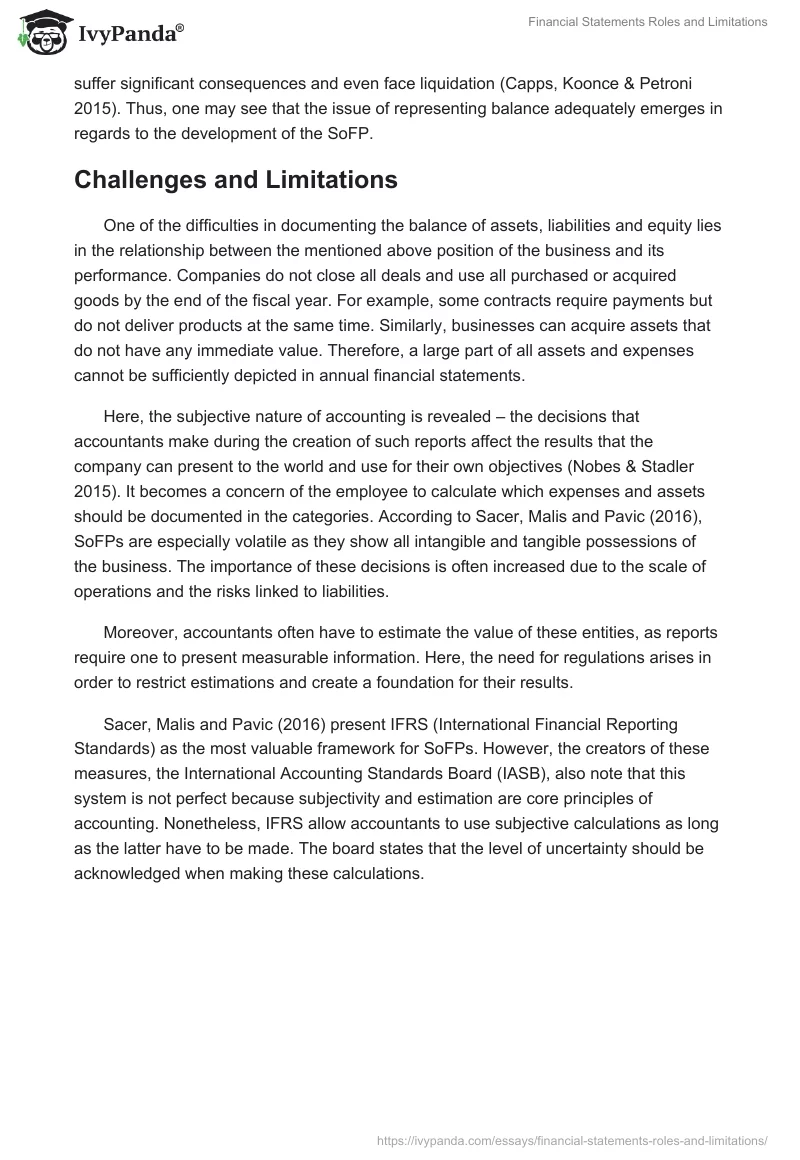 IvyPanda®

Financial Statements Roles and Limitations

suffer significant consequences and even face liquidation (Capps, Koonce & Petroni 2015). Thus, one may see that the issue of representing balance adequately emerges in regards to the development of the SoFP.

Challenges and Limitations

One of the difficulties in documenting the balance of assets, liabilities and equity lies in the relationship between the mentioned above position of the business and its performance. Companies do not close all deals and use all purchased or acquired goods by the end of the fiscal year. For example, some contracts require payments but do not deliver products at the same time. Similarly, businesses can acquire assets that do not have any immediate value. Therefore, a large part of all assets and expenses cannot be sufficiently depicted in annual financial statements.

Here, the subjective nature of accounting is revealed – the decisions that accountants make during the creation of such reports affect the results that the company can present to the world and use for their own objectives (Nobes & Stadler 2015). It becomes a concern of the employee to calculate which expenses and assets should be documented in the categories. According to Sacer, Malis and Pavic (2016), SoFPs are especially volatile as they show all intangible and tangible possessions of the business. The importance of these decisions is often increased due to the scale of operations and the risks linked to liabilities.

Moreover, accountants often have to estimate the value of these entities, as reports require one to present measurable information. Here, the need for regulations arises in order to restrict estimations and create a foundation for their results.

Sacer, Malis and Pavic (2016) present IFRS (International Financial Reporting Standards) as the most valuable framework for SoFPs. However, the creators of these measures, the International Accounting Standards Board (IASB), also note that this system is not perfect because subjectivity and estimation are core principles of accounting. Nonetheless, IFRS allow accountants to use subjective calculations as long as the latter have to be made. The board states that the level of uncertainty should be acknowledged when making these calculations.

https://ivypanda.com/essays/financial-statements-roles-and-limitations/